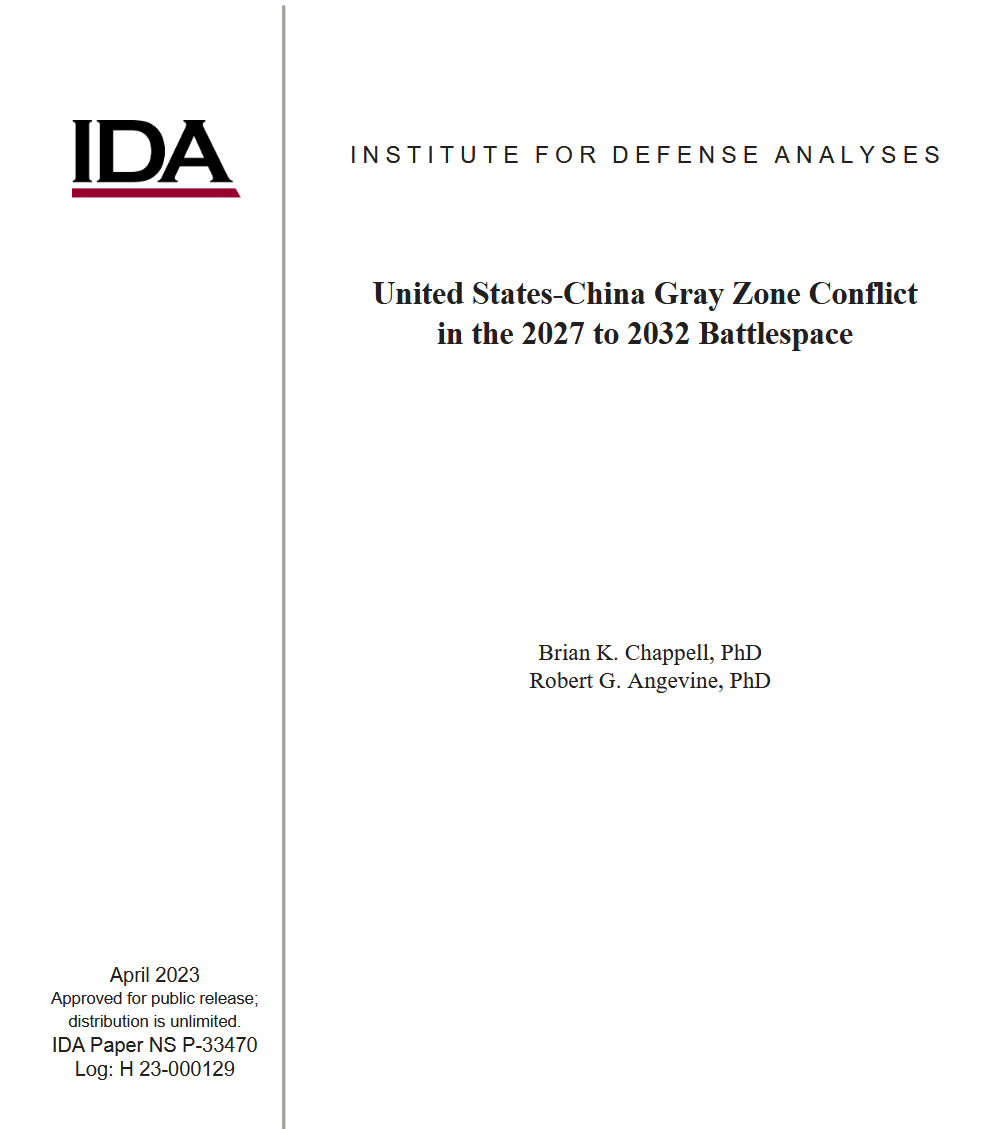 IDA

INSTITUTE FOR DEFENSE ANALYSES

United States-China Gray Zone Conflict in the 2027 to 2032 Battlespace

Brian K. Chappell, PhD
Robert G. Angevine, PhD

April 2023
Approved for public release; distribution is unlimited.
IDA Paper NS P-33470
Log: H 23-000129